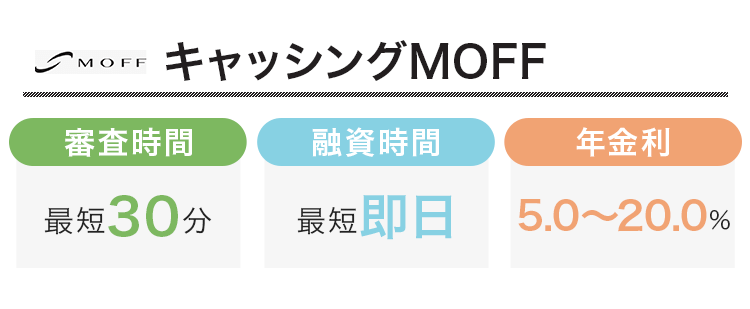 MOFF キャッシングMOFF

審査時間
最短30分

融資時間
最短即日

年金利
5.0〜20.0%